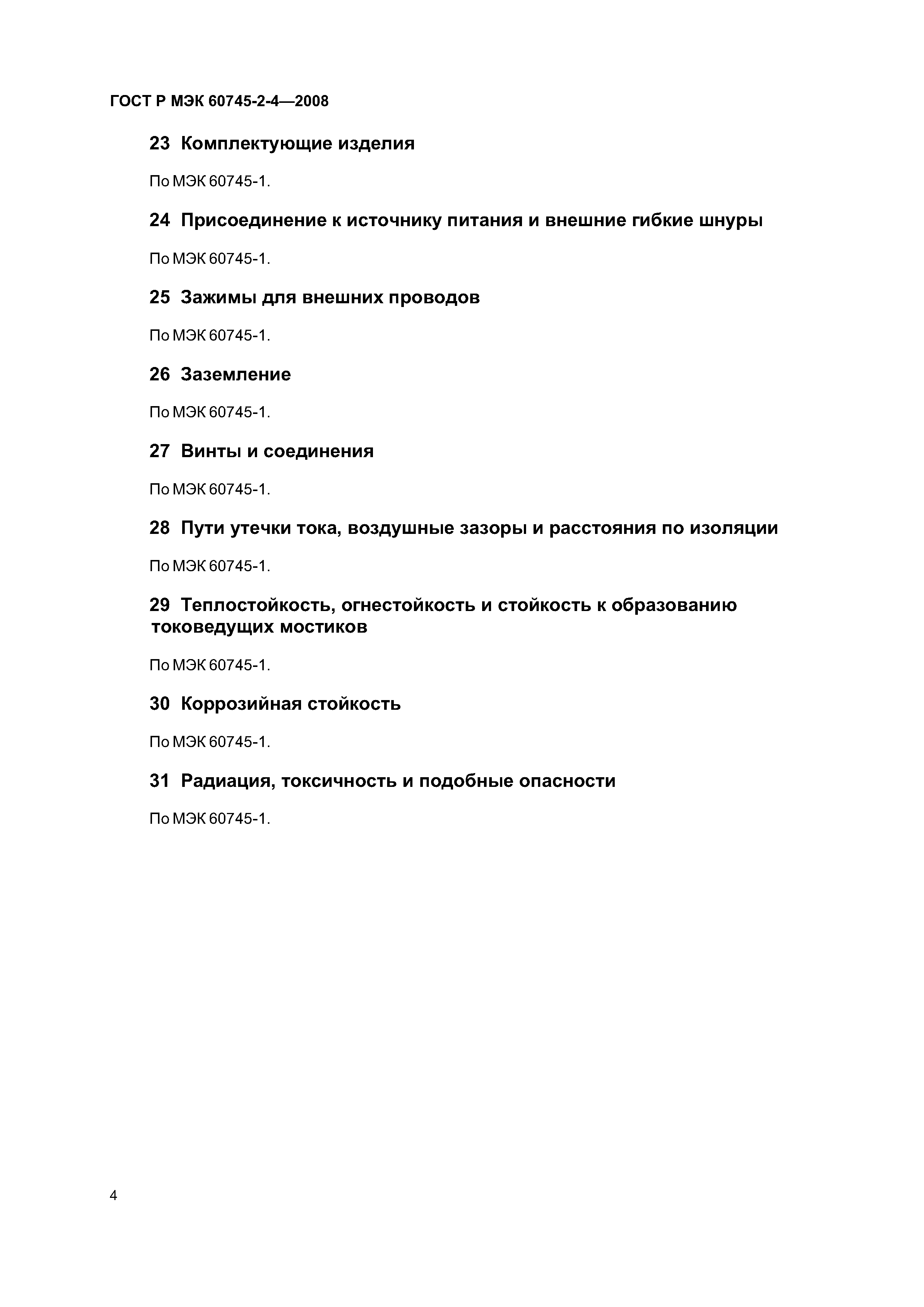 ГОСТ Р МЭК 60745-2-4—2008

23 Комплектующие изделия

По МЭК 60745-1.

24 Присоединение к источнику питания и внешние гибкие шнуры

По МЭК 60745-1.

25 Зажимы для внешних проводов

По МЭК 60745-1.

26 Заземление

По МЭК 60745-1.

27 Винты и соединения

По МЭК 60745-1.

28 Пути утечки тока, воздушные зазоры и расстояния по изоляции

По МЭК 60745-1.

29 Теплостойкость, огнестойкость и стойкость к образованию токоведущих мостиков

По МЭК 60745-1.

30 Коррозийная стойкость

По МЭК 60745-1.

31 Радиация, токсичность и подобные опасности

По МЭК 60745-1.

4